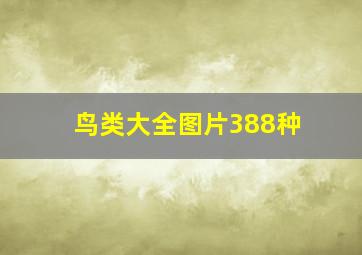 鸟类大全图片388种